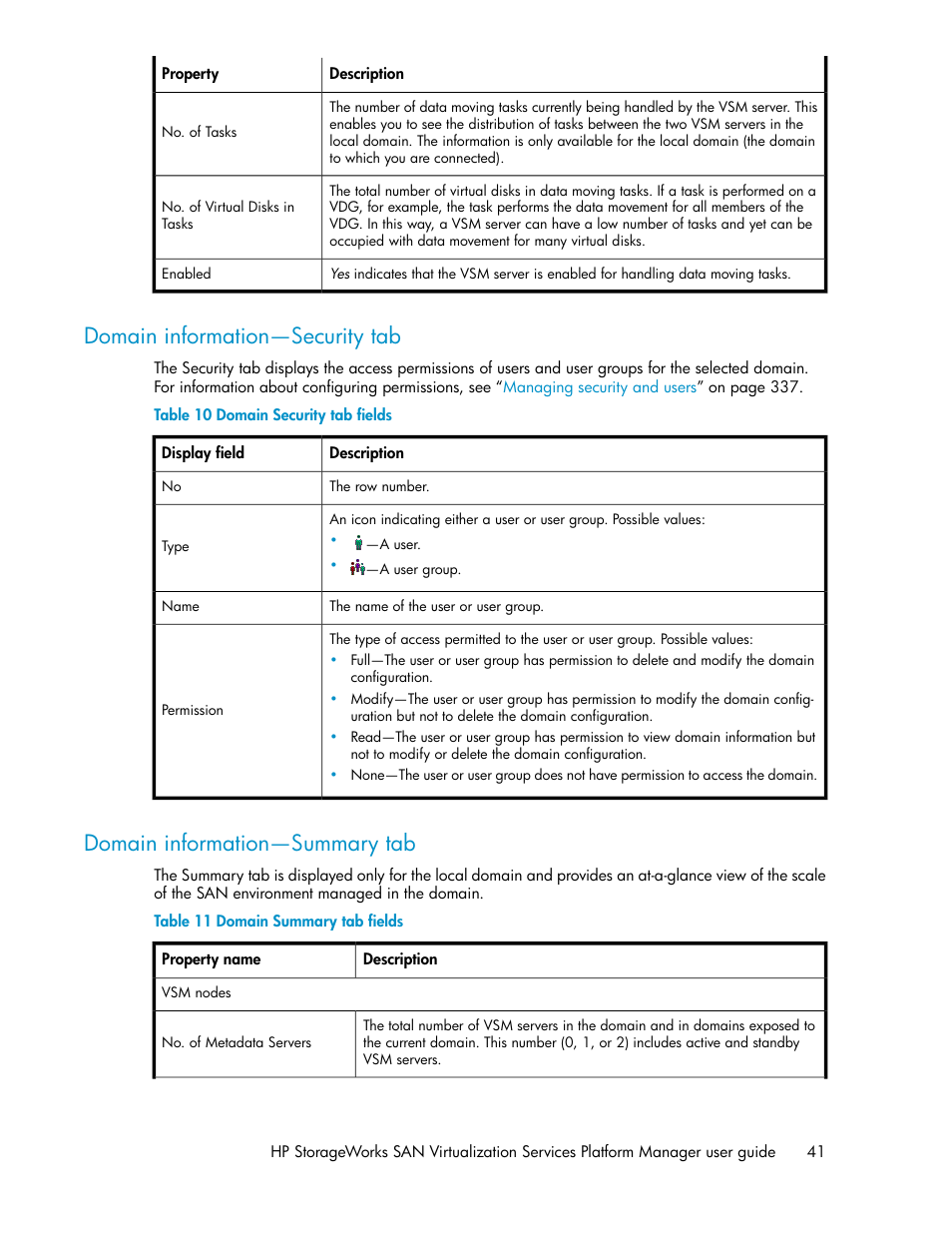 | Property | Description |
|---|---|
| No. of Tasks | The number of data moving tasks currently being handled by the VSM server. This enables you to see the distribution of tasks between the two VSM servers in the local domain. The information is only available for the local domain (the domain to which you are connected). |
| No. of Virtual Disks in Tasks | The total number of virtual disks in data moving tasks. If a task is performed on a VDG, for example, the task performs the data movement for all members of the VDG. In this way, a VSM server can have a low number of tasks and yet can be occupied with data movement for many virtual disks. |
| Enabled | Yes indicates that the VSM server is enabled for handling data moving tasks. |

Domain information—Security tab

The Security tab displays the access permissions of users and user groups for the selected domain. For information about configuring permissions, see “Managing security and users” on page 337.

Table 10 Domain Security tab fields

| Display field | Description |
|---|---|
| No | The row number. |
| Type | An icon indicating either a user or user group. Possible values: • —A user. • —A user group. |
| Name | The name of the user or user group. |
| Permission | The type of access permitted to the user or user group. Possible values: • Full—The user or user group has permission to delete and modify the domain configuration. • Modify—The user or user group has permission to modify the domain configuration but not to delete the domain configuration. • Read—The user or user group has permission to view domain information but not to modify or delete the domain configuration. • None—The user or user group does not have permission to access the domain. |

Domain information—Summary tab

The Summary tab is displayed only for the local domain and provides an at-a-glance view of the scale of the SAN environment managed in the domain.

Table 11 Domain Summary tab fields

| Property name | Description |
|---|---|
| VSM nodes | |
| No. of Metadata Servers | The total number of VSM servers in the domain and in domains exposed to the current domain. This number (0, 1, or 2) includes active and standby VSM servers. |

HP StorageWorks SAN Virtualization Services Platform Manager user guide 41